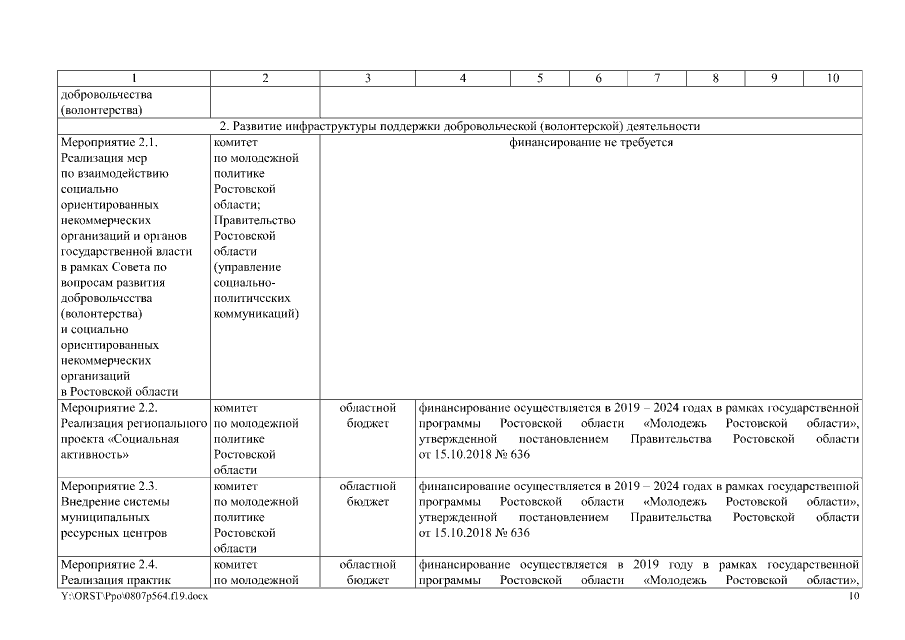 | 1 | 2 | 3 | 4 | 5 | 6 | 7 | 8 | 9 | 10 |
|---|---|---|---|---|---|---|---|---|---|
| добровольчества (волонтерства) | | | | | | | | | |
| 2. Развитие инфраструктуры поддержки добровольческой (волонтерской) деятельности | | | | | | | | | |
| Мероприятие 2.1. Реализация мер по взаимодействию социально ориентированных некоммерческих организаций и органов государственной власти в рамках Совета по вопросам развития добровольчества (волонтерства) и социально ориентированных некоммерческих организаций в Ростовской области | комитет по молодежной политике Ростовской области; Правительство Ростовской области (управление социально-политических коммуникаций) | финансирование не требуется | | | | | | | |
| Мероприятие 2.2. Реализация регионального проекта «Социальная активность» | комитет по молодежной политике Ростовской области | областной бюджет | финансирование осуществляется в 2019 – 2024 годах в рамках государственной программы Ростовской области «Молодежь Ростовской области», утвержденной постановлением Правительства Ростовской области от 15.10.2018 № 636 | | | | | | |
| Мероприятие 2.3. Внедрение системы муниципальных ресурсных центров | комитет по молодежной политике Ростовской области | областной бюджет | финансирование осуществляется в 2019 – 2024 годах в рамках государственной программы Ростовской области «Молодежь Ростовской области», утвержденной постановлением Правительства Ростовской области от 15.10.2018 № 636 | | | | | | |
| Мероприятие 2.4. Реализация практик | комитет по молодежной | областной бюджет | финансирование осуществляется в 2019 году в рамках государственной программы Ростовской области «Молодежь Ростовской области», | | | | | | |

Y:\ORST\Ppo\0807p564.f19.docx 10